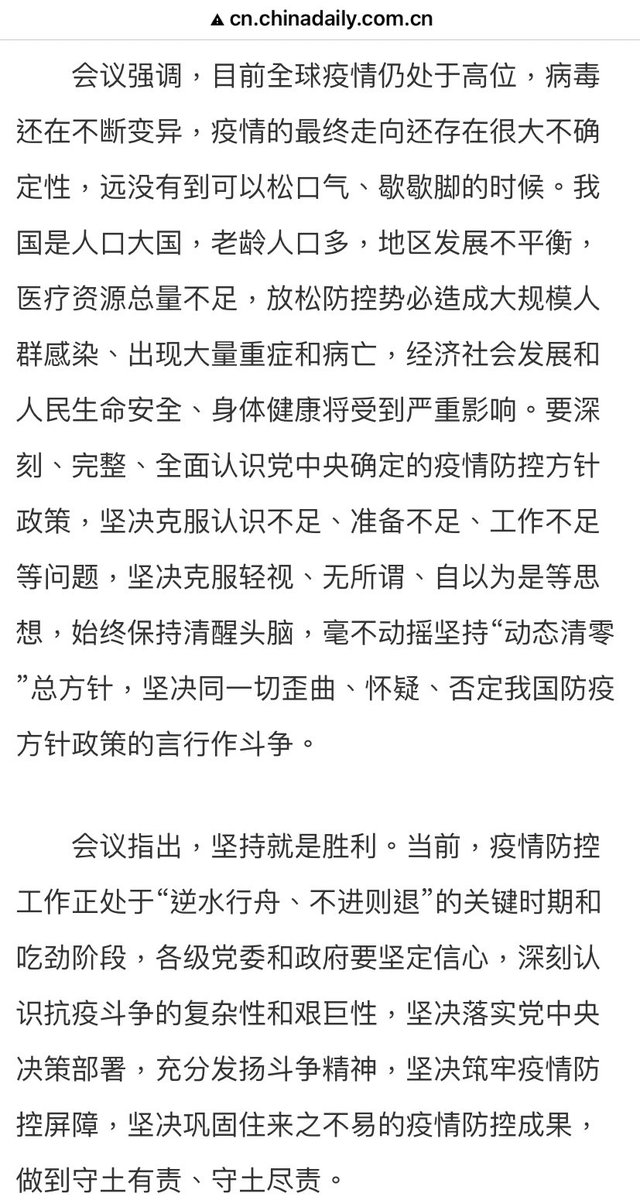 cn.chinadaily.com.cn

会议强调，目前全球疫情仍处于高位，病毒还在不断变异，疫情的最终走向还存在很大不确定性，远没有到可以松口气、歇歇脚的时候。我国是人口大国，老龄人口多，地区发展不平衡，医疗资源总量不足，放松防控势必造成大规模人群感染、出现大量重症和病亡，经济社会发展和人民生命安全、身体健康将受到严重影响。要深刻、完整、全面认识党中央确定的疫情防控方针政策，坚决克服认识不足、准备不足、工作不足等问题，坚决克服轻视、无所谓、自以为是等思想，始终保持清醒头脑，毫不动摇坚持“动态清零”总方针，坚决同一切歪曲、怀疑、否定我国防疫方针政策的言行作斗争。

会议指出，坚持就是胜利。当前，疫情防控工作正处于“逆水行舟、不进则退”的关键时期和吃劲阶段，各级党委和政府要坚定信心，深刻认识抗疫斗争的复杂性和艰巨性，坚决落实党中央决策部署，充分发扬斗争精神，坚决筑牢疫情防控屏障，坚决巩固住来之不易的疫情防控成果，做到守土有责、守土尽责。